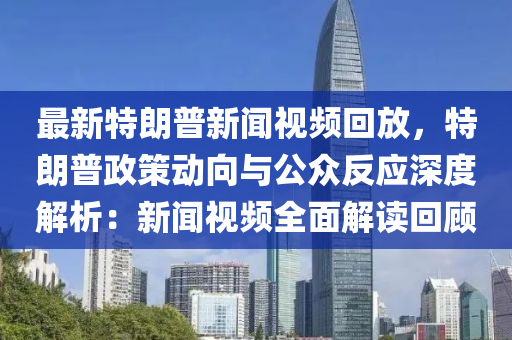 最新特朗普新闻视频回放，特朗普政策动向与公众反应深度解析：新闻视频全面解读回顾